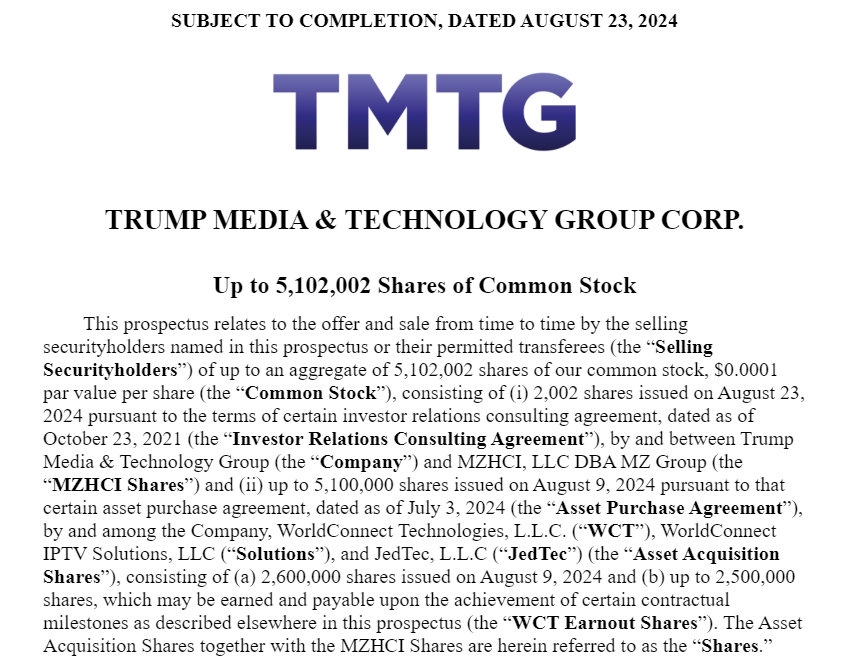 SUBJECT TO COMPLETION, DATED AUGUST 23, 2024

TMTG

TRUMP MEDIA & TECHNOLOGY GROUP CORP.

Up to 5,102,002 Shares of Common Stock

This prospectus relates to the offer and sale from time to time by the selling securityholders named in this prospectus or their permitted transferees (the “Selling Securityholders”) of up to an aggregate of 5,102,002 shares of our common stock, $0.0001 par value per share (the “Common Stock”), consisting of (i) 2,002 shares issued on August 23, 2024 pursuant to the terms of certain investor relations consulting agreement, dated as of October 23, 2021 (the “Investor Relations Consulting Agreement”), by and between Trump Media & Technology Group (the “Company”) and MZHCI, LLC DBA MZ Group (the “MZHCI Shares”) and (ii) up to 5,100,000 shares issued on August 9, 2024 pursuant to that certain asset purchase agreement, dated as of July 3, 2024 (the “Asset Purchase Agreement”), by and among the Company, WorldConnect Technologies, L.L.C. (“WCT”), WorldConnect IPTV Solutions, LLC (“Solutions”), and JedTec, L.L.C (“JedTec”) (the “Asset Acquisition Shares”), consisting of (a) 2,600,000 shares issued on August 9, 2024 and (b) up to 2,500,000 shares, which may be earned and payable upon the achievement of certain contractual milestones as described elsewhere in this prospectus (the “WCT Earnout Shares”). The Asset Acquisition Shares together with the MZHCI Shares are herein referred to as the “Shares.”